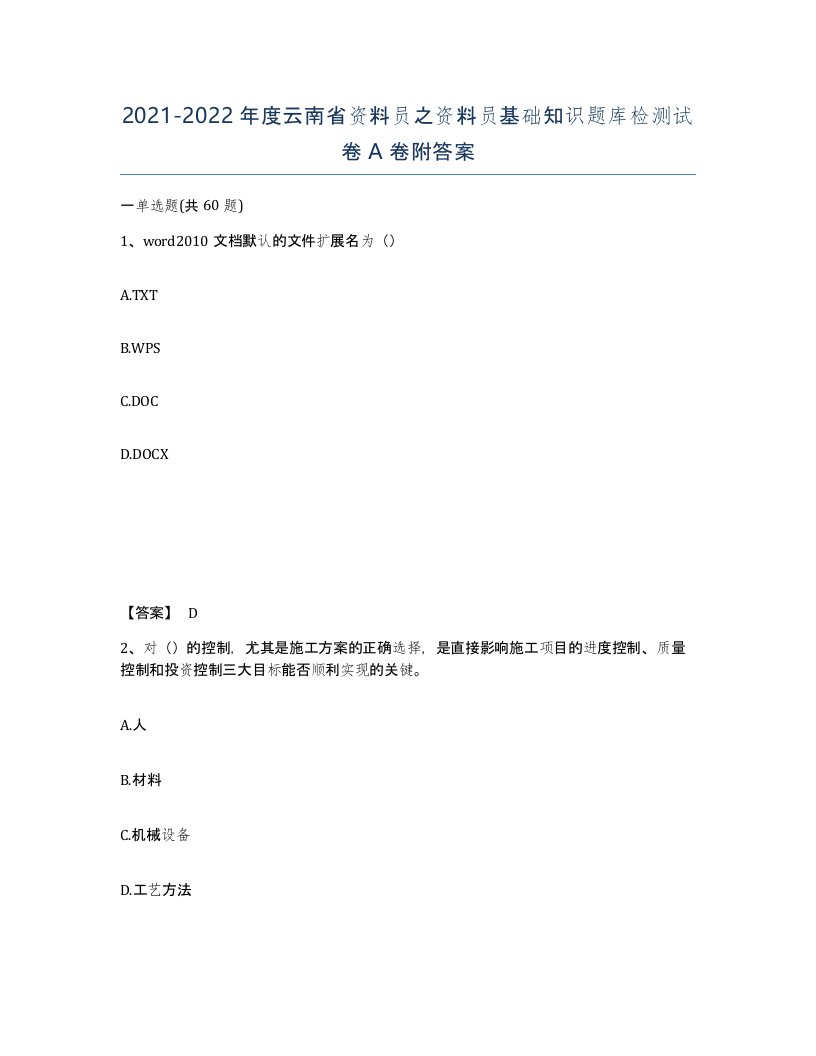 2021-2022年度云南省资料员之资料员基础知识题库检测试卷A卷附答案

一单选题(共60题)

1、word2010文档默认的文件扩展名为（）

A.TXT

B.WPS

C.DOC

D.DOCX

【答案】 D

2、对（）的控制，尤其是施工方案的正确选择，是直接影响施工项目的进度控制、质量控制和投资控制三大目标能否顺利实现的关键。

A.人

B.材料

C.机械设备

D.工艺方法